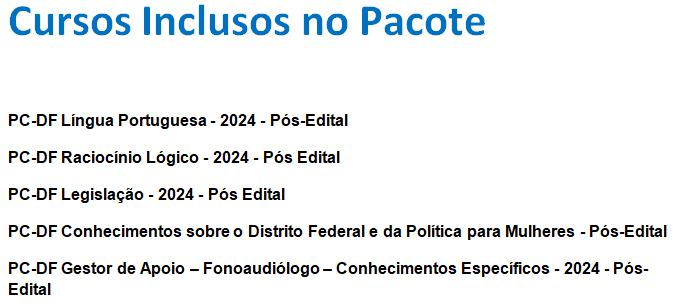 Cursos Inclusos no Pacote

PC-DF Língua Portuguesa - 2024 - Pós-Edital

PC-DF Raciocínio Lógico - 2024 - Pós Edital

PC-DF Legislação - 2024 - Pós Edital

PC-DF Conhecimentos sobre o Distrito Federal e da Política para Mulheres - Pós-Edital

PC-DF Gestor de Apoio – Fonoaudiólogo – Conhecimentos Específicos - 2024 - Pós-Edital